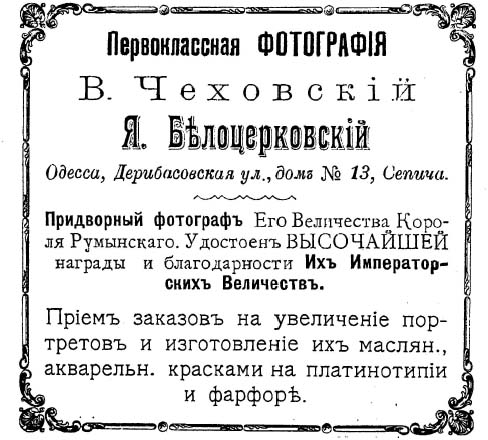 Первоклассная ФОТОГРАФІЯ

В. Чеховскій

Я. Бѣлоцерковскій

Одесса, Дерибасовская ул., домъ № 13, Сепича.

Придворный фотографъ Его Величества Короля Румынскаго. Удостоенъ ВЫСОЧАЙШЕЙ награды и благодарности Ихъ Императорскихъ Величествъ.

Пріемъ заказовъ на увеличеніе портретовъ и изготовленіе ихъ маслян., акварельн. красками на платинотипіи и фарфорѣ.